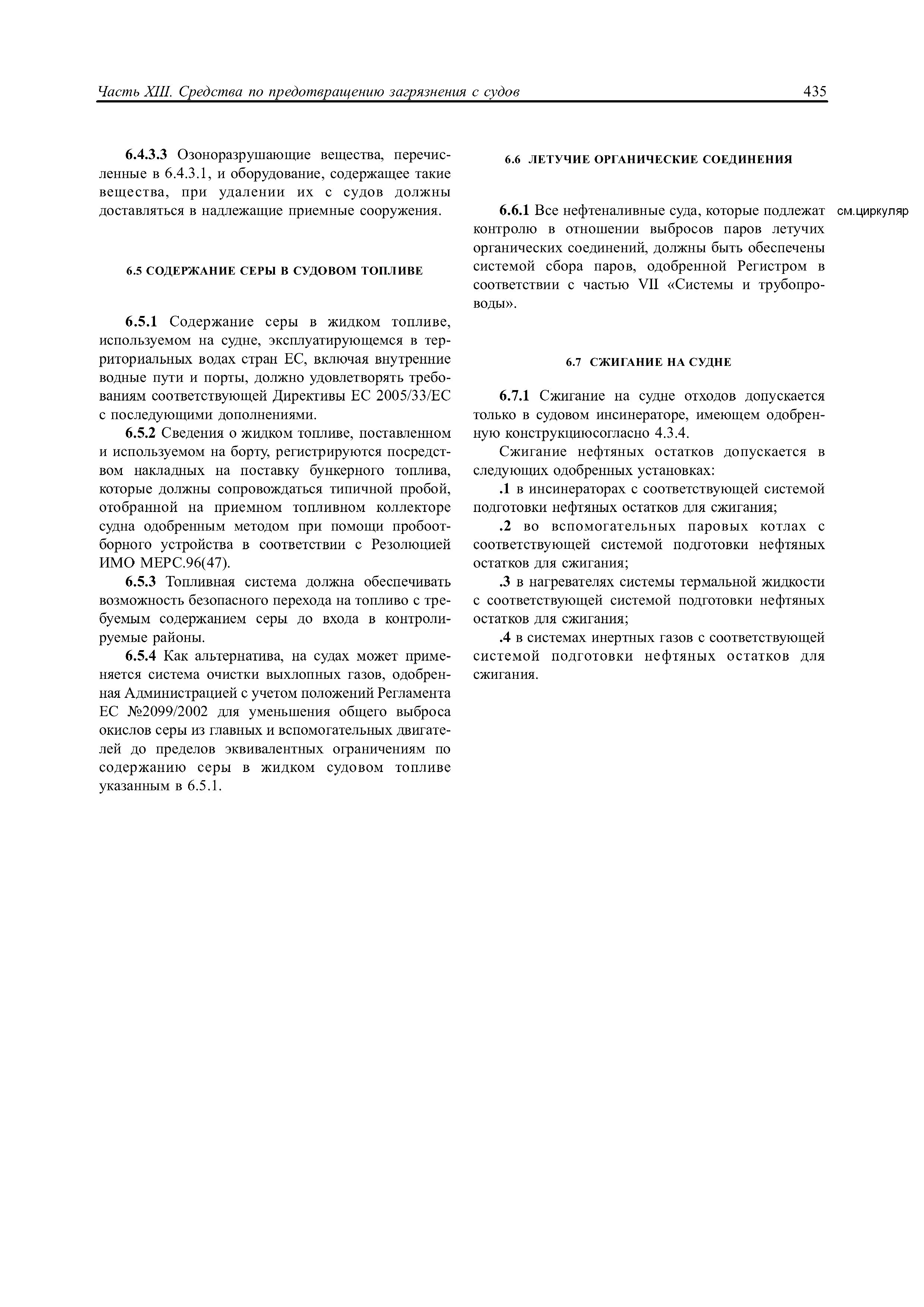 Часть XIII. Средства по предотвращению загрязнения с судов 435

6.4.3.3 Озоноразрушающие вещества, перечисленные в 6.4.3.1, и оборудование, содержащее такие вещества, при удалении их с судов должны доставляться в надлежащие приемные сооружения.

6.5 СОДЕРЖАНИЕ СЕРЫ В СУДОВОМ ТОПЛИВЕ

6.5.1 Содержание серы в жидком топливе, используемом на судне, эксплуатирующемся в территориальных водах стран ЕС, включая внутренние водные пути и порты, должно удовлетворять требованиям соответствующей Директивы ЕС 2005/33/ЕС с последующими дополнениями.

6.5.2 Сведения о жидком топливе, поставленном и используемом на борту, регистрируются посредством накладных на поставку бункерного топлива, которые должны сопровождаться типичной пробой, отобранной на приемном топливном коллекторе судна одобренным методом при помощи пробоотборного устройства в соответствии с Резолюцией ИМО МЕРС.96(47).

6.5.3 Топливная система должна обеспечивать возможность безопасного перехода на топливо с требуемым содержанием серы до входа в контролируемые районы.

6.5.4 Как альтернатива, на судах может применяется система очистки выхлопных газов, одобренная Администрацией с учетом положений Регламента ЕС №2099/2002 для уменьшения общего выброса окислов серы из главных и вспомогательных двигателей до пределов эквивалентных ограничениям по содержанию серы в жидком судовом топливе указанным в 6.5.1.

6.6 ЛЕТУЧИЕ ОРГАНИЧЕСКИЕ СОЕДИНЕНИЯ

6.6.1 Все нефтеналивные суда, которые подлежат контролю в отношении выбросов паров летучих органических соединений, должны быть обеспечены системой сбора паров, одобренной Регистром в соответствии с частью VII «Системы и трубопроводы».

см.циркуляр

6.7 СЖИГАНИЕ НА СУДНЕ

6.7.1 Сжигание на судне отходов допускается только в судовом инсинераторе, имеющем одобренную конструкциюсогласно 4.3.4.

Сжигание нефтяных остатков допускается в следующих одобренных установках:

.1 в инсинераторах с соответствующей системой подготовки нефтяных остатков для сжигания;

.2 во вспомогательных паровых котлах с соответствующей системой подготовки нефтяных остатков для сжигания;

.3 в нагревателях системы термальной жидкости с соответствующей системой подготовки нефтяных остатков для сжигания;

.4 в системах инертных газов с соответствующей системой подготовки нефтяных остатков для сжигания.